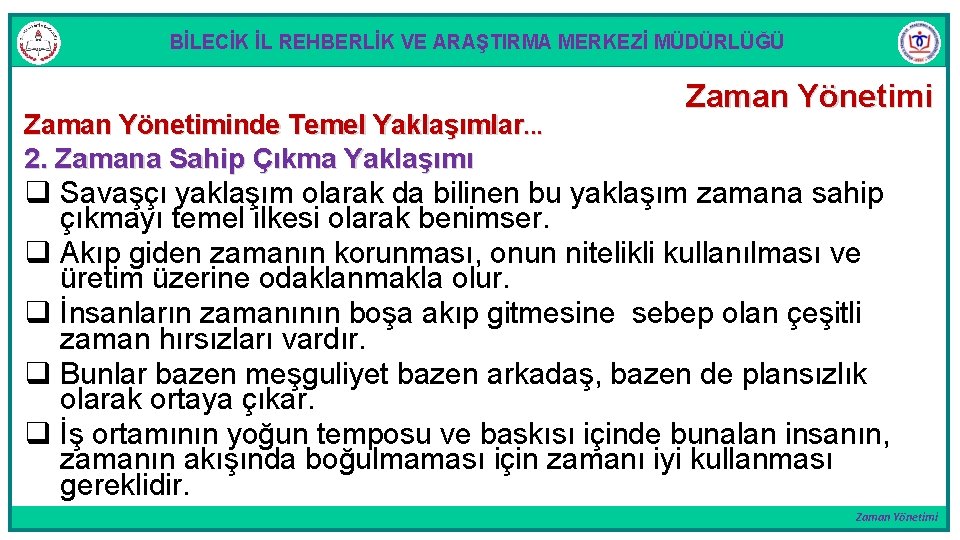 BİLECİK İL REHBERLİK VE ARAŞTIRMA MERKEZİ MÜDÜRLÜĞÜ

Zaman Yönetimi

Zaman Yönetiminde Temel Yaklaşımlar...

2. Zamana Sahip Çıkma Yaklaşımı

☐ Savaşçı yaklaşım olarak da bilinen bu yaklaşım zamana sahip çıkmayı temel ilkesi olarak benimser.

☐ Akıp giden zamanın korunması, onun nitelikli kullanılması ve üretim üzerine odaklanmakla olur.

☐ İnsanların zamanının boşa akıp gitmesine sebep olan çeşitli zaman hırsızları vardır.

☐ Bunlar bazen meşguliyet bazen arkadaş, bazen de plansızlık olarak ortaya çıkar.

☐ İş ortamının yoğun temposu ve baskısı içinde bunalan insanın, zamanın akışında boğulmaması için zamanı iyi kullanması gereklidir.

Zaman Yönetimi